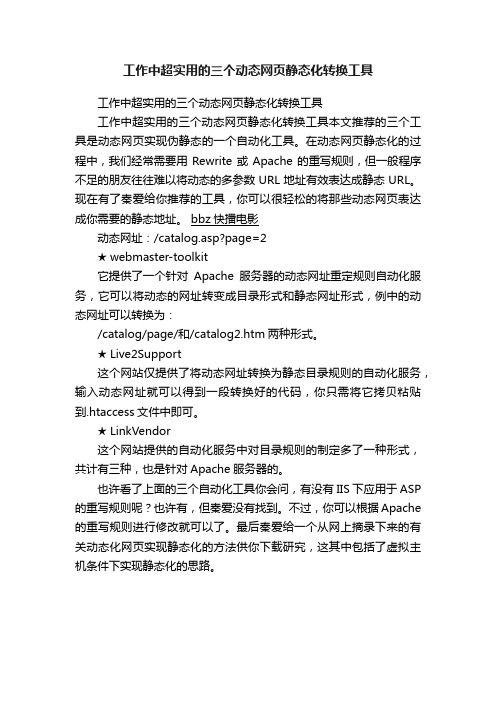 工作中超实用的三个动态网页静态化转换工具

工作中超实用的三个动态网页静态化转换工具

工作中超实用的三个动态网页静态化转换工具本文推荐的三个工具是动态网页实现伪静态的一个自动化工具。在动态网页静态化的过程中，我们经常需要用 Rewrite 或 Apache 的重写规则，但一般程序不足的朋友往往难以将动态的多参数 URL 地址有效表达成静态 URL。现在有了秦爱给你推荐的工具，你可以很轻松的将那些动态网页表达成你需要的静态地址。 bbz 快播电影

动态网址：/catalog.asp?page=2

★ webmaster-toolkit

它提供了一个针对 Apache 服务器的动态网址重定规则自动化服务，它可以将动态的网址转变成目录形式和静态网址形式，例中的动态网址可以转换为：

/catalog/page/和/catalog2.htm 两种形式。

★ Live2Support

这个网站仅提供了将动态网址转换为静态目录规则的自动化服务，输入动态网址就可以得到一段转换好的代码，你只需将它拷贝粘贴到.htaccess 文件中即可。

★ LinkVendor

这个网站提供的自动化服务中对目录规则的制定多了一种形式，共计有三种，也是针对 Apache 服务器的。

也许看了上面的三个自动化工具你会问，有没有 IIS 下应用于 ASP 的重写规则呢？也许有，但秦爱没有找到。不过，你可以根据 Apache 的重写规则进行修改就可以了。最后秦爱给一个从网上摘录下来的有关动态化网页实现静态化的方法供你下载研究，这其中包括了虚拟主机条件下实现静态化的思路。